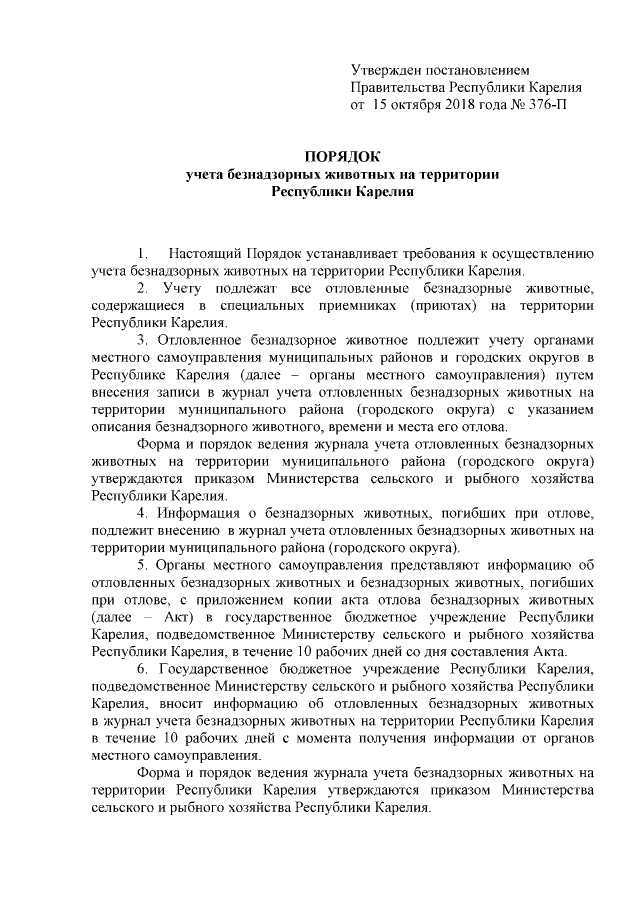 Утвержден постановлением
Правительства Республики Карелия
от 15 октября 2018 года № 376-П

ПОРЯДОК
учета безнадзорных животных на территории
Республики Карелия

1. Настоящий Порядок устанавливает требования к осуществлению учета безнадзорных животных на территории Республики Карелия.

2. Учету подлежат все отловленные безнадзорные животные, содержащиеся в специальных приемниках (приютах) на территории Республики Карелия.

3. Отловленное безнадзорное животное подлежит учету органами местного самоуправления муниципальных районов и городских округов в Республике Карелия (далее – органы местного самоуправления) путем внесения записи в журнал учета отловленных безнадзорных животных на территории муниципального района (городского округа) с указанием описания безнадзорного животного, времени и места его отлова.

Форма и порядок ведения журнала учета отловленных безнадзорных животных на территории муниципального района (городского округа) утверждаются приказом Министерства сельского и рыбного хозяйства Республики Карелия.

4. Информация о безнадзорных животных, погибших при отлове, подлежит внесению в журнал учета отловленных безнадзорных животных на территории муниципального района (городского округа).

5. Органы местного самоуправления представляют информацию об отловленных безнадзорных животных и безнадзорных животных, погибших при отлове, с приложением копии акта отлова безнадзорных животных (далее – Акт) в государственное бюджетное учреждение Республики Карелия, подведомственное Министерству сельского и рыбного хозяйства Республики Карелия, в течение 10 рабочих дней со дня составления Акта.

6. Государственное бюджетное учреждение Республики Карелия, подведомственное Министерству сельского и рыбного хозяйства Республики Карелия, вносит информацию об отловленных безнадзорных животных в журнал учета безнадзорных животных на территории Республики Карелия в течение 10 рабочих дней с момента получения информации от органов местного самоуправления.

Форма и порядок ведения журнала учета безнадзорных животных на территории Республики Карелия утверждаются приказом Министерства сельского и рыбного хозяйства Республики Карелия.